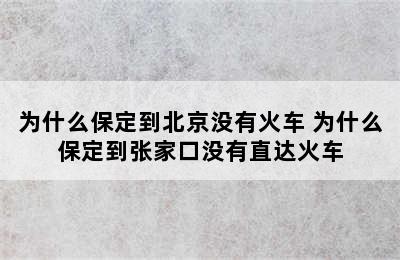 为什么保定到北京没有火车 为什么保定到张家口没有直达火车